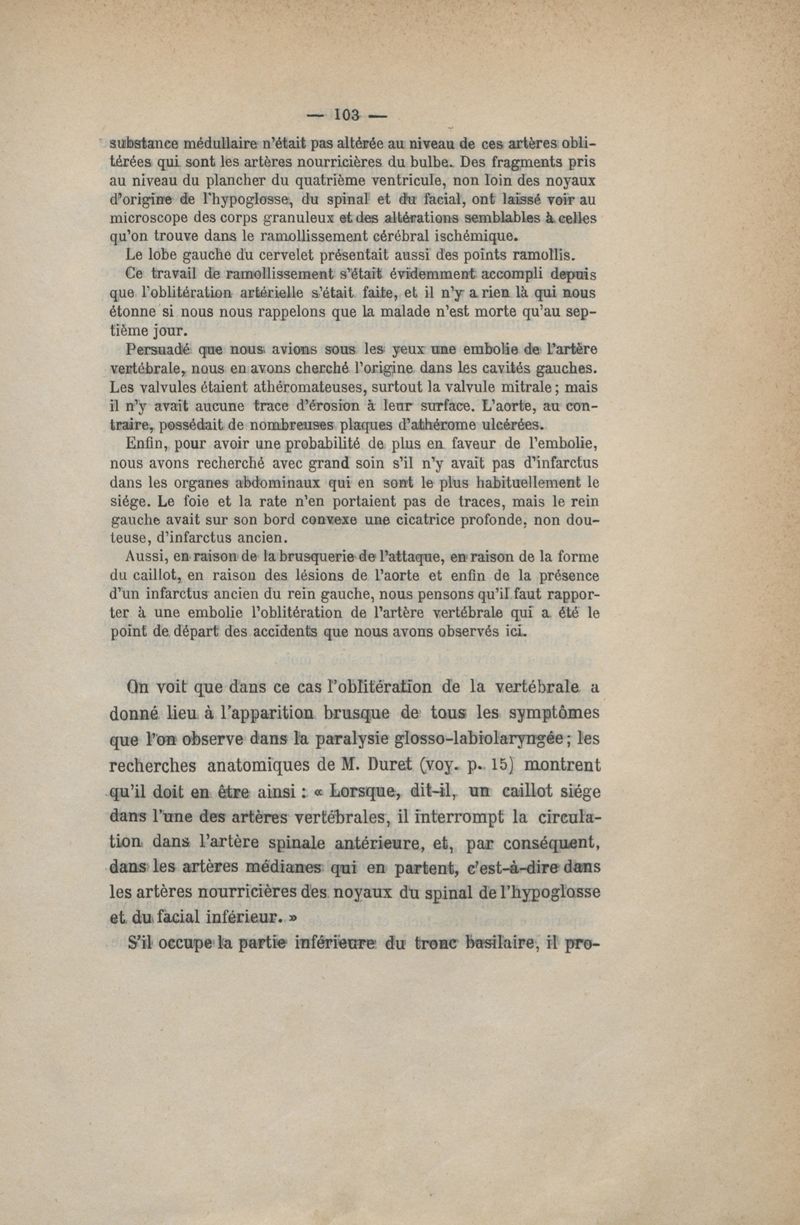 — 103 —

substance médullaire n'était pas altérée au niveau de ces artères oblitérées qui sont les artères nourricières du bulbe. Des fragments pris au niveau du plancher du quatrième ventricule, non loin des noyaux d'origine de l'hypoglosse, du spinal et du facial, ont laissé voir au microscope des corps granuleux et des altérations semblables à celles qu'on trouve dans le ramollissement cérébral ischémique.

Le lobe gauche du cervelet présentait aussi des points ramollis.

Ce travail de ramollissement s'était évidemment accompli depuis que l'oblitération artérielle s'était faite, et il n'y a rien là qui nous étonne si nous nous rappelons que la malade n'est morte qu'au septième jour.

Persuadé que nous avions sous les yeux une embolie de l'artère vertébrale, nous en avons cherché l'origine dans les cavités gauches. Les valvules étaient athéromateuses, surtout la valvule mitrale; mais il n'y avait aucune trace d'érosion à leur surface. L'aorte, au contraire, possédait de nombreuses plaques d'athérome ulcérées.

Enfin, pour avoir une probabilité de plus en faveur de l'embolie, nous avons recherché avec grand soin s'il n'y avait pas d'infarctus dans les organes abdominaux qui en sont le plus habituellement le siége. Le foie et la rate n'en portaient pas de traces, mais le rein gauche avait sur son bord convexe une cicatrice profonde, non douteuse, d'infarctus ancien.

Aussi, en raison de la brusquerie de l'attaque, en raison de la forme du caillot, en raison des lésions de l'aorte et enfin de la présence d'un infarctus ancien du rein gauche, nous pensons qu'il faut rapporter à une embolie l'oblitération de l'artère vertébrale qui a été le point de départ des accidents que nous avons observés ici.

On voit que dans ce cas l'oblitération de la vertébrale a donné lieu à l'apparition brusque de tous les symptômes que l'on observe dans la paralysie glosso-labiolaryngée; les recherches anatomiques de M. Duret (voy. p. 15) montrent qu'il doit en être ainsi : « Lorsque, dit-il, un caillot siége dans l'une des artères vertébrales, il interrompt la circulation dans l'artère spinale antérieure, et, par conséquent, dans les artères médianes qui en partent, c'est-à-dire dans les artères nourricières des noyaux du spinal de l'hypoglosse et du facial inférieur. »

S'il occupe la partie inférieure du tronc basilaire, il pro-